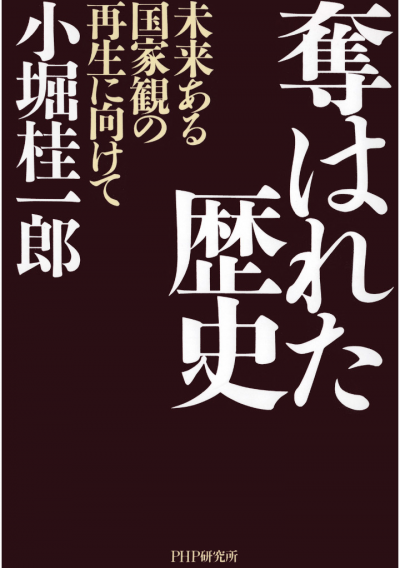 奪はれた歴史

未来ある国家観の再生に向けて

小堀桂一郎

PHP研究所